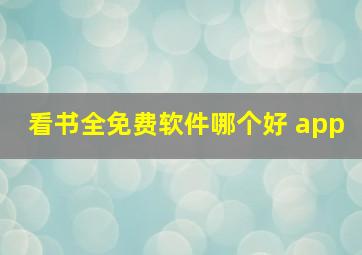 看书全免费软件哪个好 app